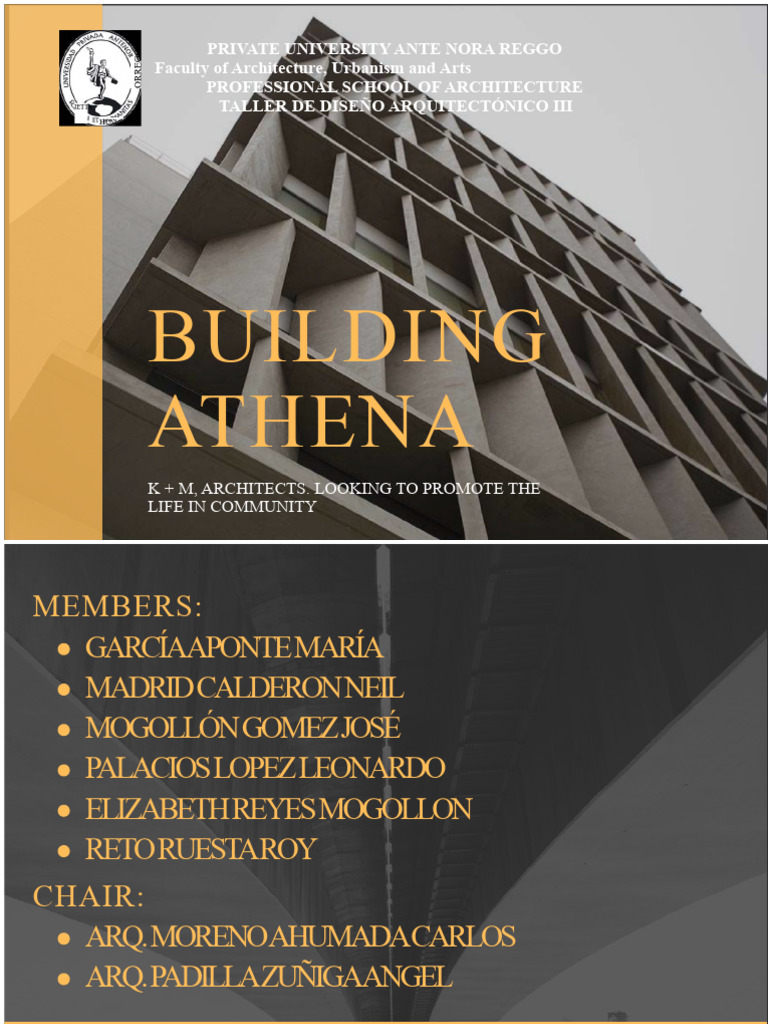 PRIVATE UNIVERSITY ANTE NORA REGGO
Faculty of Architecture, Urbanism and Arts
PROFESSIONAL SCHOOL OF ARCHITECTURE
TALLER DE DISEÑO ARQUITECTÓNICO III

BUILDING ATHENA

K + M, ARCHITECTS. LOOKING TO PROMOTE THE LIFE IN COMMUNITY

MEMBERS:
• GARCÍA APONTE MARÍA
• MADRID CALDERON NEIL
• MOGOLLÓN GOMEZ JOSÉ
• PALACIOS LOPEZ LEONARDO
• ELIZABETH REYES MOGOLLON
• RETO RUESTA ROY

CHAIR:
• ARQ. MORENO AHUMADA CARLOS
• ARQ. PADILLA ZUÑIGA ANGEL